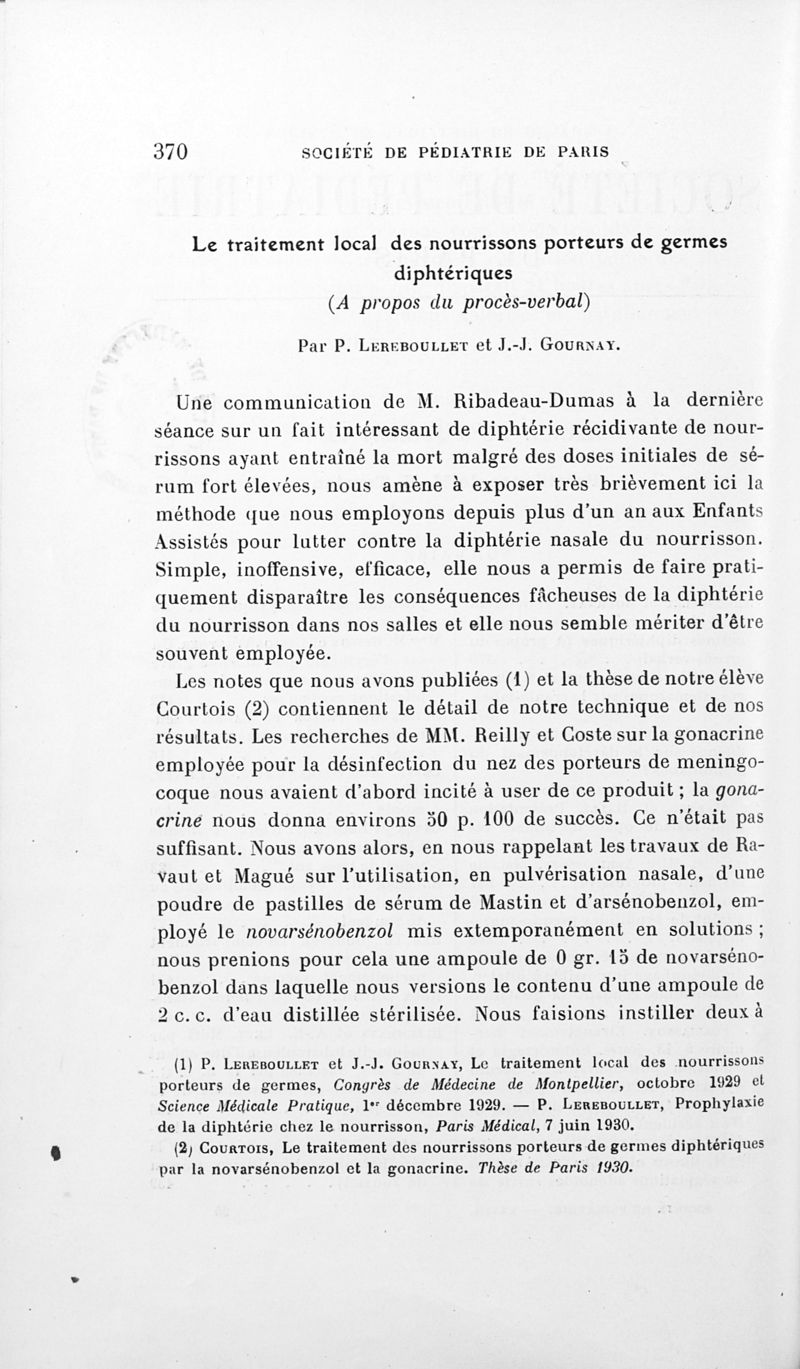 370 SOCIÉTÉ DE PÉDIATRIE DE PARIS

Le traitement local des nourrissons porteurs de germes diphtériques
(A propos du procès-verbal)

Par P. Lereboullet et J.-J. Gournay.

Une communication de M. Ribadeau-Dumas à la dernière séance sur un fait intéressant de diphtérie récidivante de nourrissons ayant entraîné la mort malgré des doses initiales de sérum fort élevées, nous amène à exposer très brièvement ici la méthode que nous employons depuis plus d'un an aux Enfants Assistés pour lutter contre la diphtérie nasale du nourrisson. Simple, inoffensive, efficace, elle nous a permis de faire pratiquement disparaître les conséquences fâcheuses de la diphtérie du nourrisson dans nos salles et elle nous semble mériter d'être souvent employée.

Les notes que nous avons publiées (1) et la thèse de notre élève Courtois (2) contiennent le détail de notre technique et de nos résultats. Les recherches de MM. Reilly et Coste sur la gonacrine employée pour la désinfection du nez des porteurs de meningocoque nous avaient d'abord incité à user de ce produit ; la gonacrine nous donna environs 50 p. 100 de succès. Ce n'était pas suffisant. Nous avons alors, en nous rappelant les travaux de Ravaut et Magué sur l'utilisation, en pulvérisation nasale, d'une poudre de pastilles de sérum de Mastin et d'arsénobenzol, employé le novarsénobenzol mis extemporanément en solutions ; nous prenions pour cela une ampoule de 0 gr. 15 de novarsénobenzol dans laquelle nous versions le contenu d'une ampoule de 2 c. c. d'eau distillée stérilisée. Nous faisions instiller deux à

(1) P. Lereboullet et J.-J. Gournay, Le traitement local des nourrissons porteurs de germes, Congrès de Médecine de Montpellier, octobre 1929 et Science Médicale Pratique, 1er décembre 1929. — P. Lereboullet, Prophylaxie de la diphtérie chez le nourrisson, Paris Médical, 7 juin 1930.

(2) Courtois, Le traitement des nourrissons porteurs de germes diphtériques par la novarsénobenzol et la gonacrine. Thèse de Paris 1930.